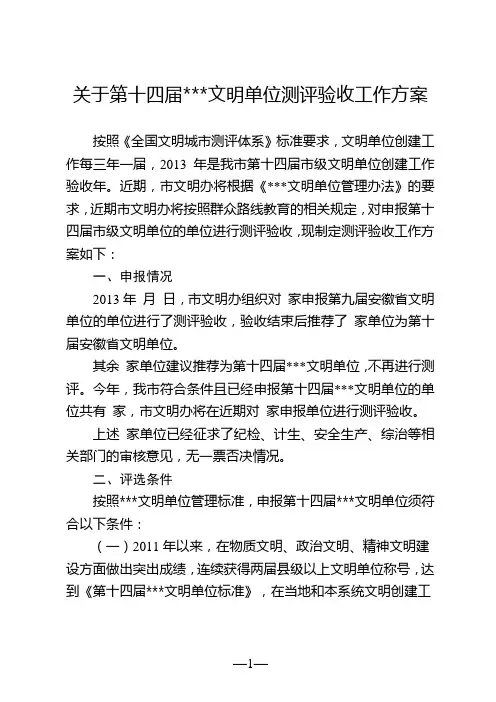 关于第十四届***文明单位测评验收工作方案

按照《全国文明城市测评体系》标准要求，文明单位创建工作每三年一届，2013 年是我市第十四届市级文明单位创建工作验收年。近期，市文明办将根据《***文明单位管理办法》的要求，近期市文明办将按照群众路线教育的相关规定，对申报第十四届市级文明单位的单位进行测评验收，现制定测评验收工作方案如下：

一、申报情况

2013 年 月 日，市文明办组织对 家申报第九届安徽省文明单位的单位进行了测评验收，验收结束后推荐了 家单位为第十届安徽省文明单位。

其余 家单位建议推荐为第十四届***文明单位，不再进行测评。今年，我市符合条件且已经申报第十四届***文明单位的单位共有 家，市文明办将在近期对 家申报单位进行测评验收。

上述 家单位已经征求了纪检、计生、安全生产、综治等相关部门的审核意见，无一票否决情况。

二、评选条件

按照***文明单位管理标准，申报第十四届***文明单位须符合以下条件：

（一）2011 年以来，在物质文明、政治文明、精神文明建设方面做出突出成绩，连续获得两届县级以上文明单位称号，达到《第十四届***文明单位标准》，在当地和本系统文明创建工

—1—